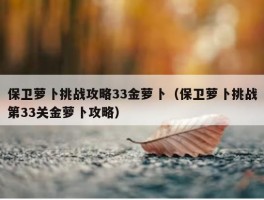 保卫萝卜挑战攻略33金萝卜（保卫萝卜挑战第33关金萝卜攻略）